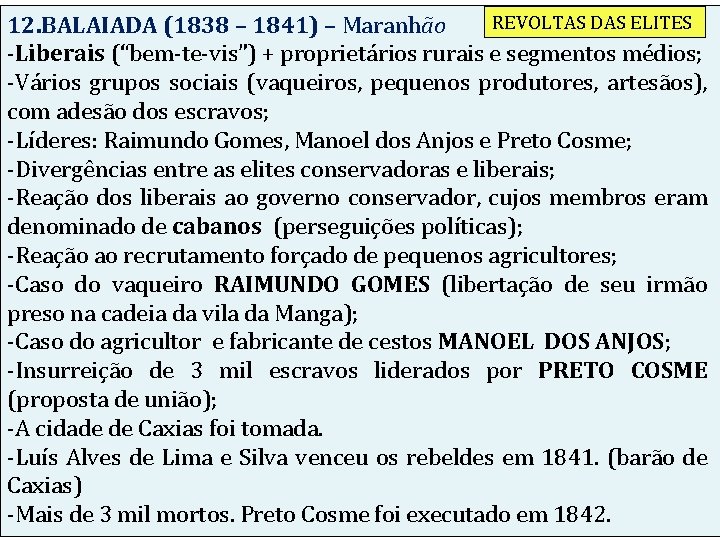 12.BALAIADA (1838 – 1841) – Maranhão

REVOLTAS DAS ELITES

-Liberais ("bem-te-vis") + proprietários rurais e segmentos médios;
-Vários grupos sociais (vaqueiros, pequenos produtores, artesãos), com adesão dos escravos;
-Líderes: Raimundo Gomes, Manoel dos Anjos e Preto Cosme;
-Divergências entre as elites conservadoras e liberais;
-Reação dos liberais ao governo conservador, cujos membros eram denominado de cabanos (perseguições políticas);
-Reação ao recrutamento forçado de pequenos agricultores;
-Caso do vaqueiro RAIMUNDO GOMES (libertação de seu irmão preso na cadeia da vila da Manga);
-Caso do agricultor e fabricante de cestos MANOEL DOS ANJOS;
-Insurreição de 3 mil escravos liderados por PRETO COSME (proposta de união);
-A cidade de Caxias foi tomada.
-Luís Alves de Lima e Silva venceu os rebeldes em 1841. (barão de Caxias)
-Mais de 3 mil mortos. Preto Cosme foi executado em 1842.